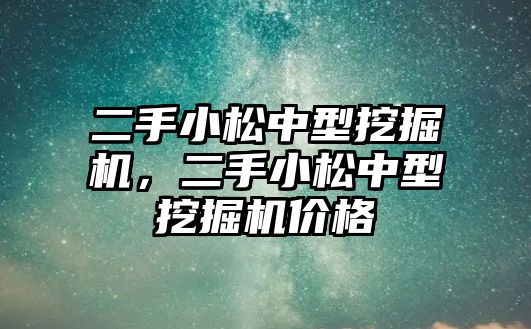 二手小松中型挖掘机，二手小松中型挖掘机价格